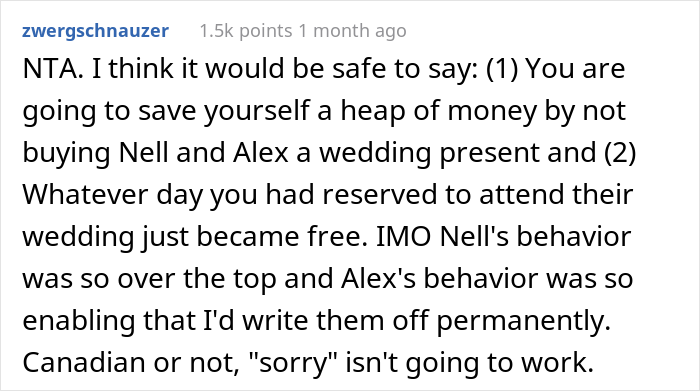 zwergschnauzer 1.5k points 1 month ago

NTA. I think it would be safe to say: (1) You are going to save yourself a heap of money by not buying Nell and Alex a wedding present and (2) Whatever day you had reserved to attend their wedding just became free. IMO Nell's behavior was so over the top and Alex's behavior was so enabling that I'd write them off permanently. Canadian or not, "sorry" isn't going to work.